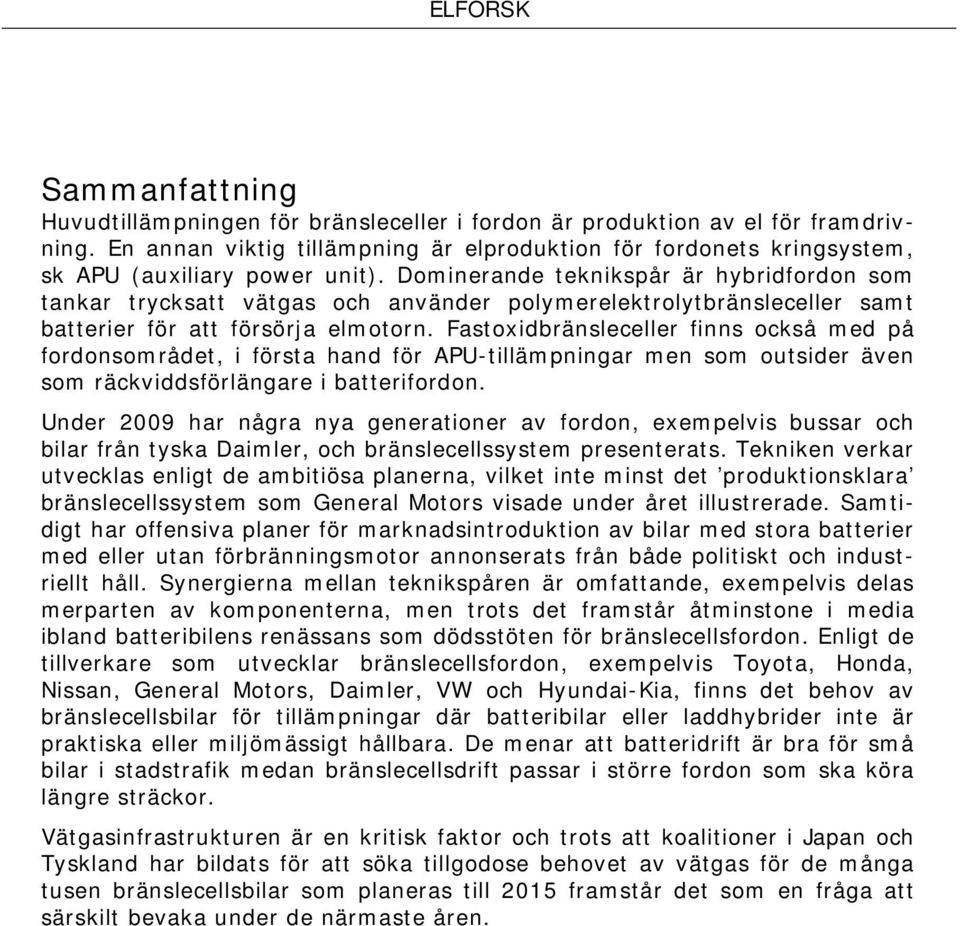 ELFORSK

Sammanfattning

Huvudtillämpningen för bränsleceller i fordon är produktion av el för framdrivning. En annan viktig tillämpning är elproduktion för fordonets kringsystem, sk APU (auxiliary power unit). Dominerande teknikspår är hybridfordon som tankar trycksatt vätgas och använder polymerelektrolytbränsleceller samt batterier för att försörja elmotorn. Fastoxidbränsleceller finns också med på fordonsområdet, i första hand för APU-tillämpningar men som outsider även som räckviddsförlängare i batterifordon.

Under 2009 har några nya generationer av fordon, exempelvis bussar och bilar från tyska Daimler, och bränslecellssystem presenterats. Tekniken verkar utvecklas enligt de ambitiösa planerna, vilket inte minst det ’produktionsklara’ bränslecellssystem som General Motors visade under året illustrerade. Samtidigt har offensiva planer för marknadsintroduktion av bilar med stora batterier med eller utan förbränningsmotor annonserats från både politiskt och industriellt håll. Synergierna mellan teknikspåren är omfattande, exempelvis delas merparten av komponenterna, men trots det framstår åtminstone i media ibland batteribilens renässans som dödsstöten för bränslecellsfordon. Enligt de tillverkare som utvecklar bränslecellsfordon, exempelvis Toyota, Honda, Nissan, General Motors, Daimler, VW och Hyundai-Kia, finns det behov av bränslecellsbilar för tillämpningar där batteribilar eller laddhybrider inte är praktiska eller miljömässigt hållbara. De menar att batteridrift är bra för små bilar i stadstrafik medan bränslecellsdrift passar i större fordon som ska köra längre sträckor.

Vätgasinfrastrukturen är en kritisk faktor och trots att koalitioner i Japan och Tyskland har bildats för att söka tillgodose behovet av vätgas för de många tusen bränslecellsbilar som planeras till 2015 framstår det som en fråga att särskilt bevaka under de närmaste åren.